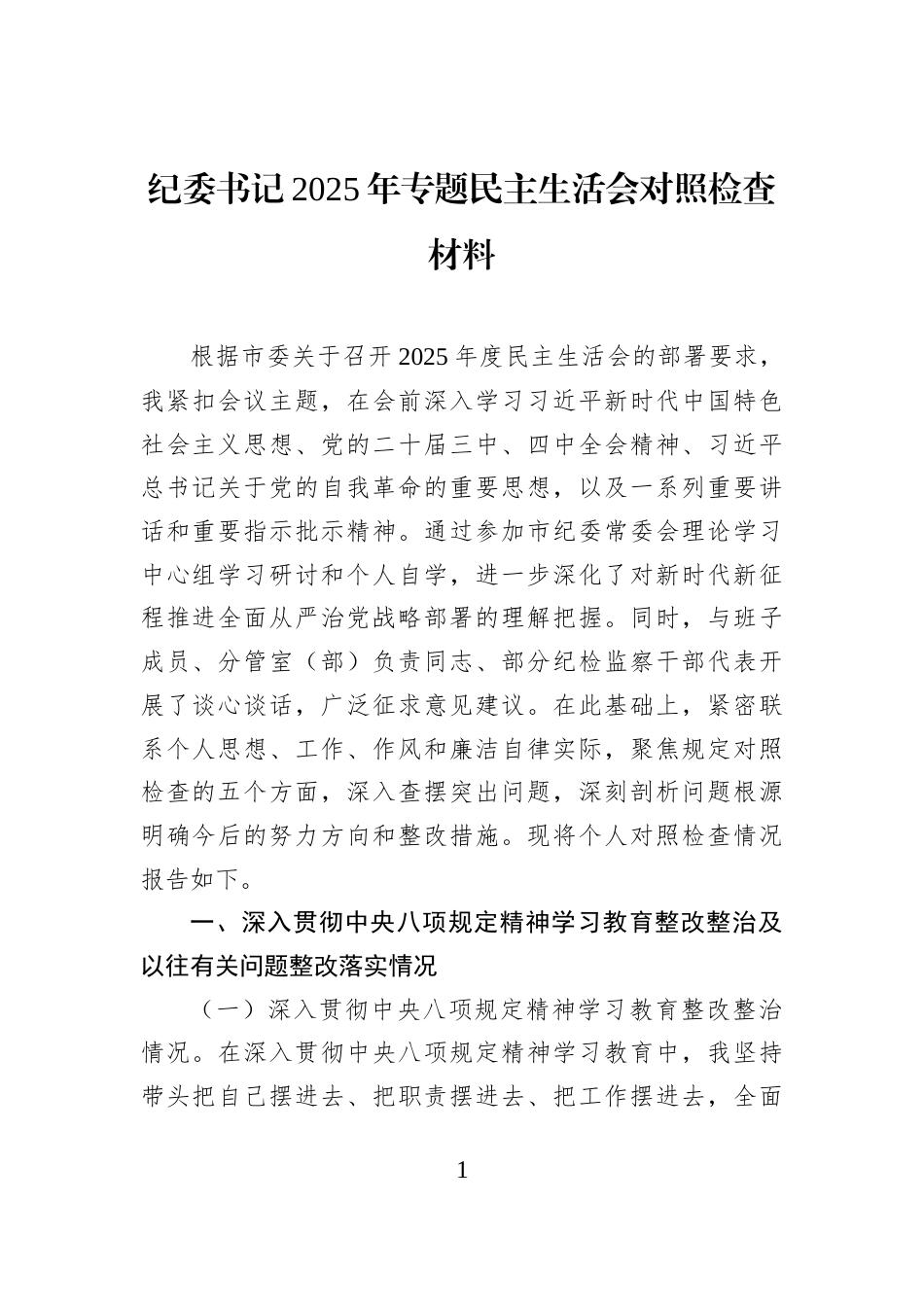 纪委书记2025年专题民主生活会对照检查材料

根据市委关于召开2025年度民主生活会的部署要求，我紧扣会议主题，在会前深入学习习近平新时代中国特色社会主义思想、党的二十届三中、四中全会精神、习近平总书记关于党的自我革命的重要思想，以及一系列重要讲话和重要指示批示精神。通过参加市纪委常委会理论学习中心组学习研讨和个人自学，进一步深化了对新时代新征程推进全面从严治党战略部署的理解把握。同时，与班子成员、分管室（部）负责同志、部分纪检监察干部代表开展了谈心谈话，广泛征求意见建议。在此基础上，紧密联系个人思想、工作、作风和廉洁自律实际，聚焦规定对照检查的五个方面，深入查摆突出问题，深刻剖析问题根源明确今后的努力方向和整改措施。现将个人对照检查情况报告如下。

一、深入贯彻中央八项规定精神学习教育整改整治及以往有关问题整改落实情况

（一）深入贯彻中央八项规定精神学习教育整改整治情况。在深入贯彻中央八项规定精神学习教育中，我坚持带头把自己摆进去、把职责摆进去、把工作摆进去，全面

1